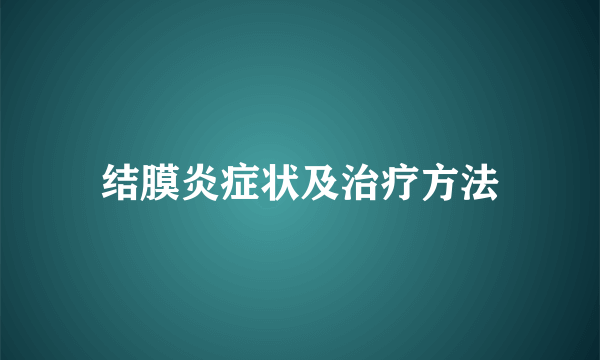 结膜炎症状及治疗方法